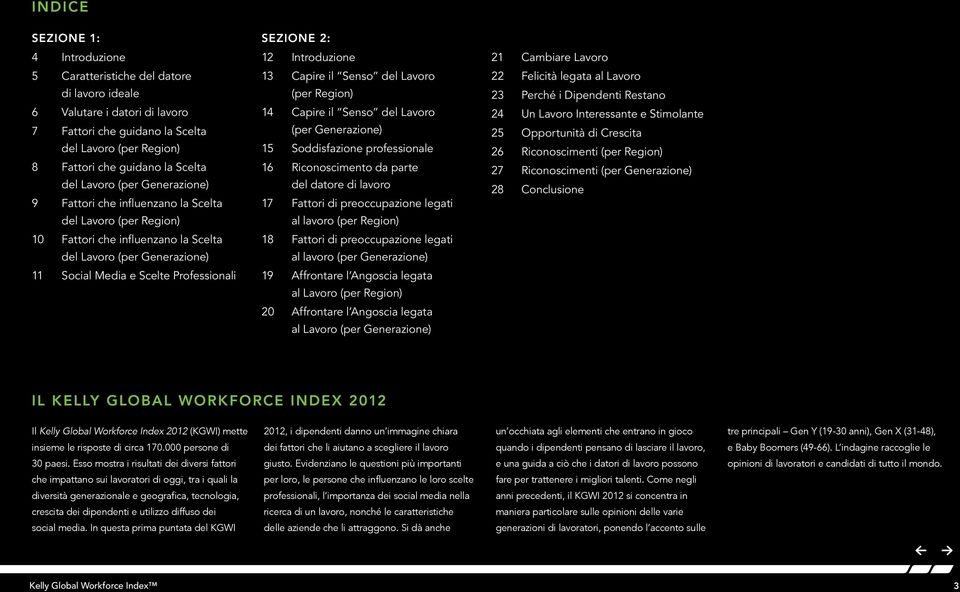 INDICE

SEZIONE 1:
4 Introduzione
5 Caratteristiche del datore di lavoro ideale
6 Valutare i datori di lavoro
7 Fattori che guidano la Scelta del Lavoro (per Region)
8 Fattori che guidano la Scelta del Lavoro (per Generazione)
9 Fattori che influenzano la Scelta del Lavoro (per Region)
10 Fattori che influenzano la Scelta del Lavoro (per Generazione)
11 Social Media e Scelte Professionali

SEZIONE 2:
12 Introduzione
13 Capire il "Senso" del Lavoro (per Region)
14 Capire il "Senso" del Lavoro (per Generazione)
15 Soddisfazione professionale
16 Riconoscimento da parte del datore di lavoro
17 Fattori di preoccupazione legati al lavoro (per Region)
18 Fattori di preoccupazione legati al lavoro (per Generazione)
19 Affrontare l'Angoscia legata al Lavoro (per Region)
20 Affrontare l'Angoscia legata al Lavoro (per Generazione)

21 Cambiare Lavoro
22 Felicità legata al Lavoro
23 Perché i Dipendenti Restano
24 Un Lavoro Interessante e Stimolante
25 Opportunità di Crescita
26 Riconoscimenti (per Region)
27 Riconoscimenti (per Generazione)
28 Conclusione

IL KELLY GLOBAL WORKFORCE INDEX 2012

Il Kelly Global Workforce Index 2012 (KGWI) mette insieme le risposte di circa 170.000 persone di 30 paesi. Esso mostra i risultati dei diversi fattori che impattano sui lavoratori di oggi, tra i quali la diversità generazionale e geografica, tecnologia, crescita dei dipendenti e utilizzo diffuso dei social media. In questa prima puntata del KGWI

2012, i dipendenti danno un'immagine chiara dei fattori che li aiutano a scegliere il lavoro giusto. Evidenziano le questioni più importanti per loro, le persone che influenzano le loro scelte professionali, l'importanza dei social media nella ricerca di un lavoro, nonché le caratteristiche delle aziende che li attraggono. Si dà anche

un'occhiata agli elementi che entrano in gioco quando i dipendenti pensano di lasciare il lavoro, e una guida a ciò che i datori di lavoro possono fare per trattenere i migliori talenti. Come negli anni precedenti, il KGWI 2012 si concentra in maniera particolare sulle opinioni delle varie generazioni di lavoratori, ponendo l'accento sulle

tre principali – Gen Y (19-30 anni), Gen X (31-48), e Baby Boomers (49-66). L'indagine raccoglie le opinioni di lavoratori e candidati di tutto il mondo.

Kelly Global Workforce Index™
3